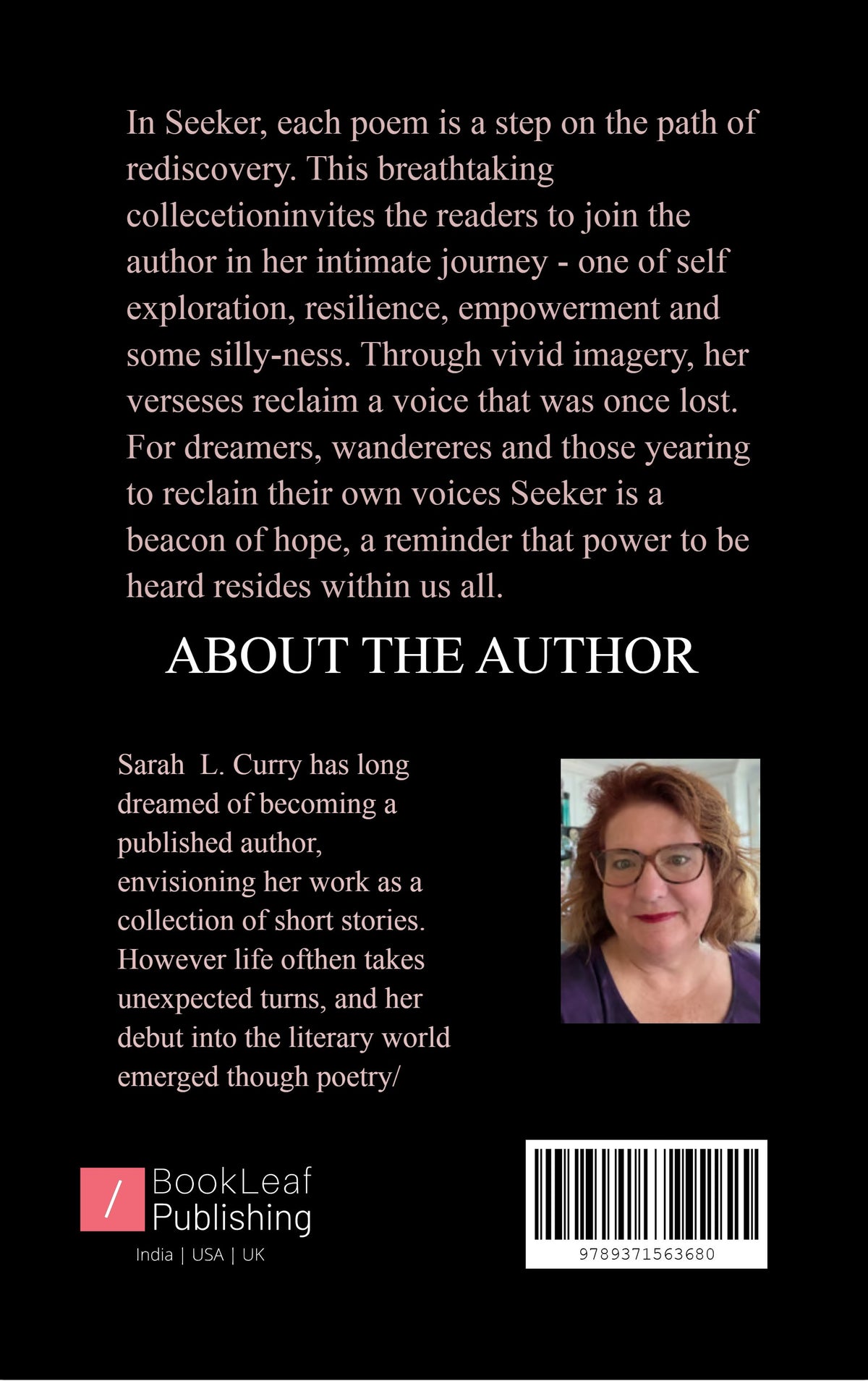 In Seeker, each poem is a step on the path of rediscovery. This breathtaking collecetioninvites the readers to join the author in her intimate journey - one of self exploration, resilience, empowerment and some silly-ness. Through vivid imagery, her verseses reclaim a voice that was once lost. For dreamers, wandereres and those yearing to reclain their own voices Seeker is a beacon of hope, a reminder that power to be heard resides within us all.

ABOUT THE AUTHOR

Sarah L. Curry has long dreamed of becoming a published author, envisioning her work as a collection of short stories. However life ofthen takes unexpected turns, and her debut into the literary world emerged though poetry/

/ BookLeaf Publishing
India | USA | UK

9789371563680